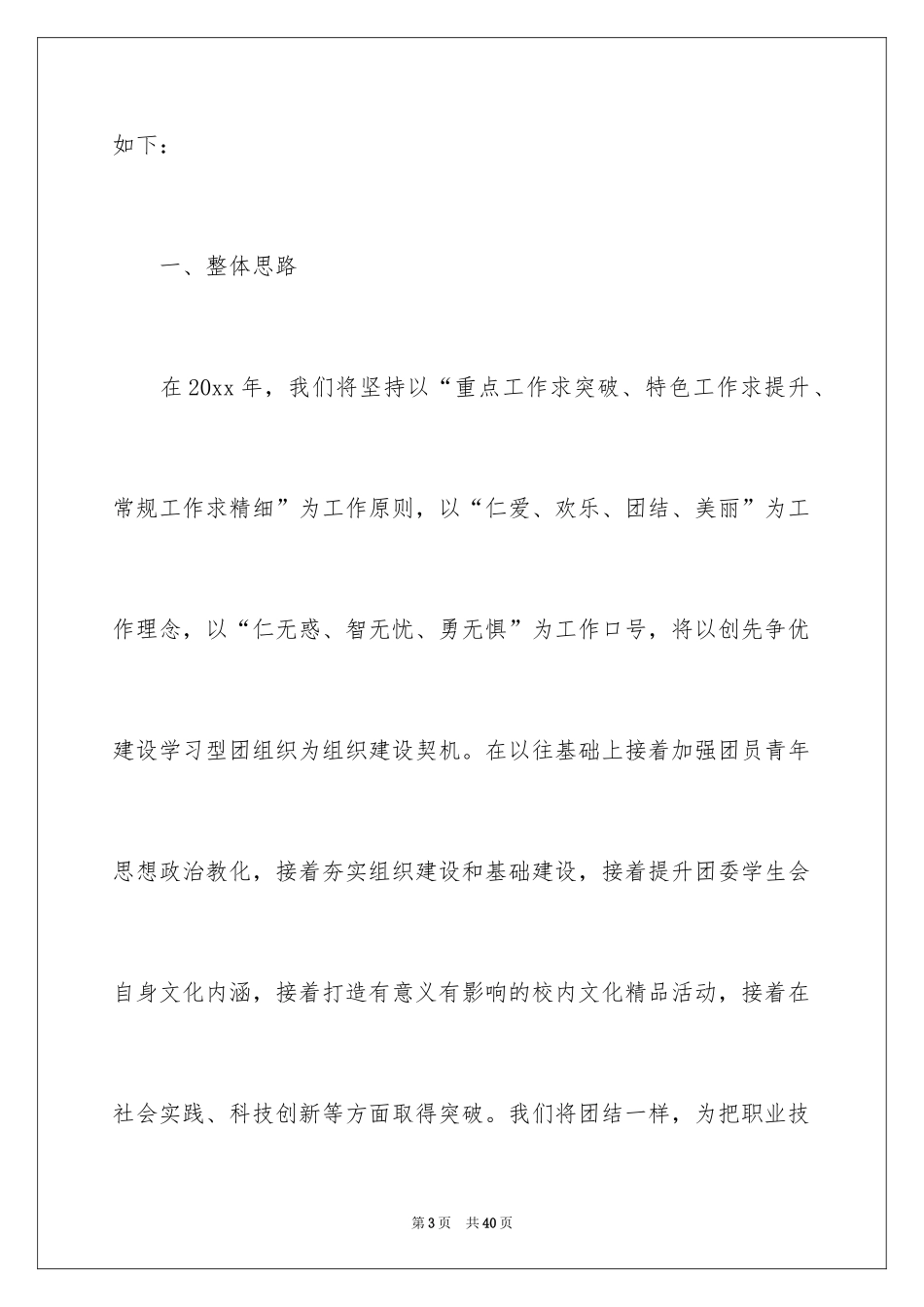 如下：

一、整体思路

在 20xx 年，我们将坚持以“重点工作求突破、特色工作求提升、常规工作求精细”为工作原则，以“仁爱、欢乐、团结、美丽”为工作理念，以“仁无惑、智无忧、勇无惧”为工作口号，将以创先争优建设学习型团组织为组织建设契机。在以往基础上接着加强团员青年思想政治教化，接着夯实组织建设和基础建设，接着提升团委学生会自身文化内涵，接着打造有意义有影响的校内文化精品活动，接着在社会实践、科技创新等方面取得突破。我们将团结一样，为把职业技

第 3 页　共 40 页